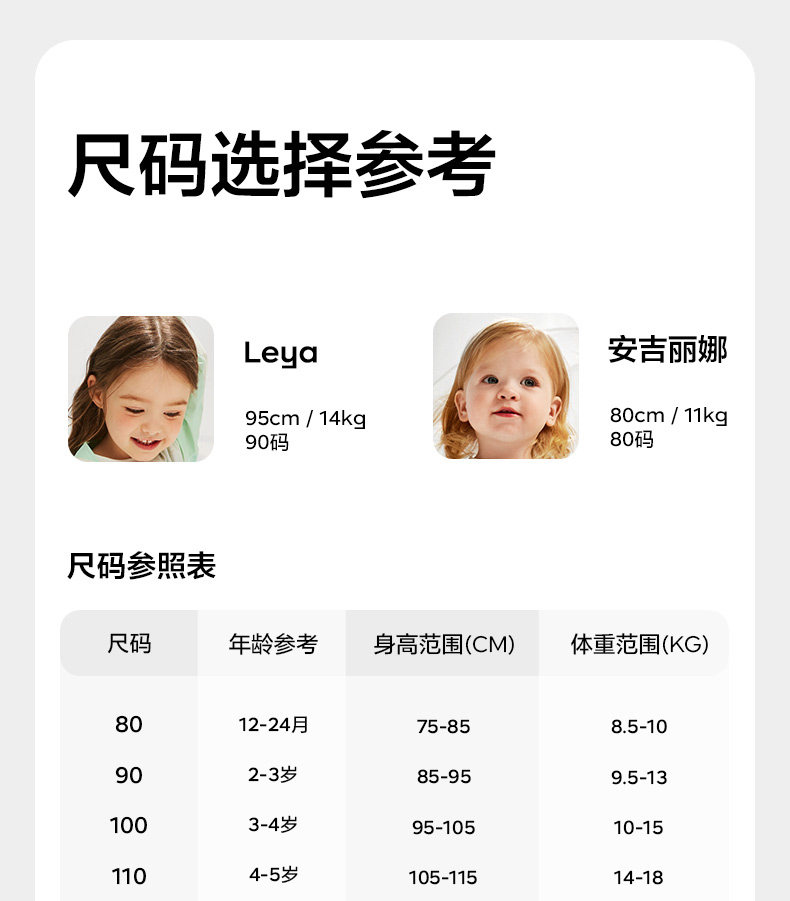 尺码选择参考

Leya

95cm / 14kg
90码

安吉丽娜

80cm / 11kg
80码

尺码参照表

| 尺码 | 年龄参考 | 身高范围(CM) | 体重范围(KG) |
|---|---|---|---|
| 80 | 12-24月 | 75-85 | 8.5-10 |
| 90 | 2-3岁 | 85-95 | 9.5-13 |
| 100 | 3-4岁 | 95-105 | 10-15 |
| 110 | 4-5岁 | 105-115 | 14-18 |